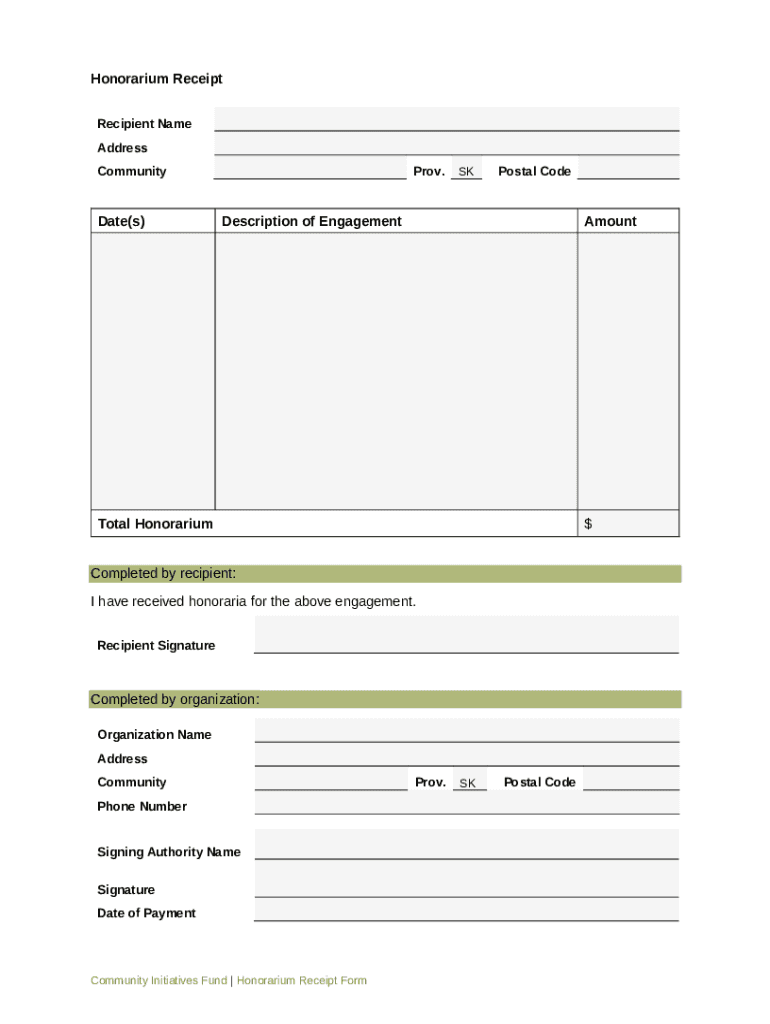 Honorarium Receipt

Recipient Name
Address
Community Prov. SK Postal Code

| Date(s) | Description of Engagement | Amount |
|---|---|---|
| | | |
| Total Honorarium | | $ |

Completed by recipient:

I have received honoraria for the above engagement.

Recipient Signature

Completed by organization:

Organization Name
Address
Community Prov. SK Postal Code
Phone Number

Signing Authority Name

Signature
Date of Payment

Community Initiatives Fund | Honorarium Receipt Form